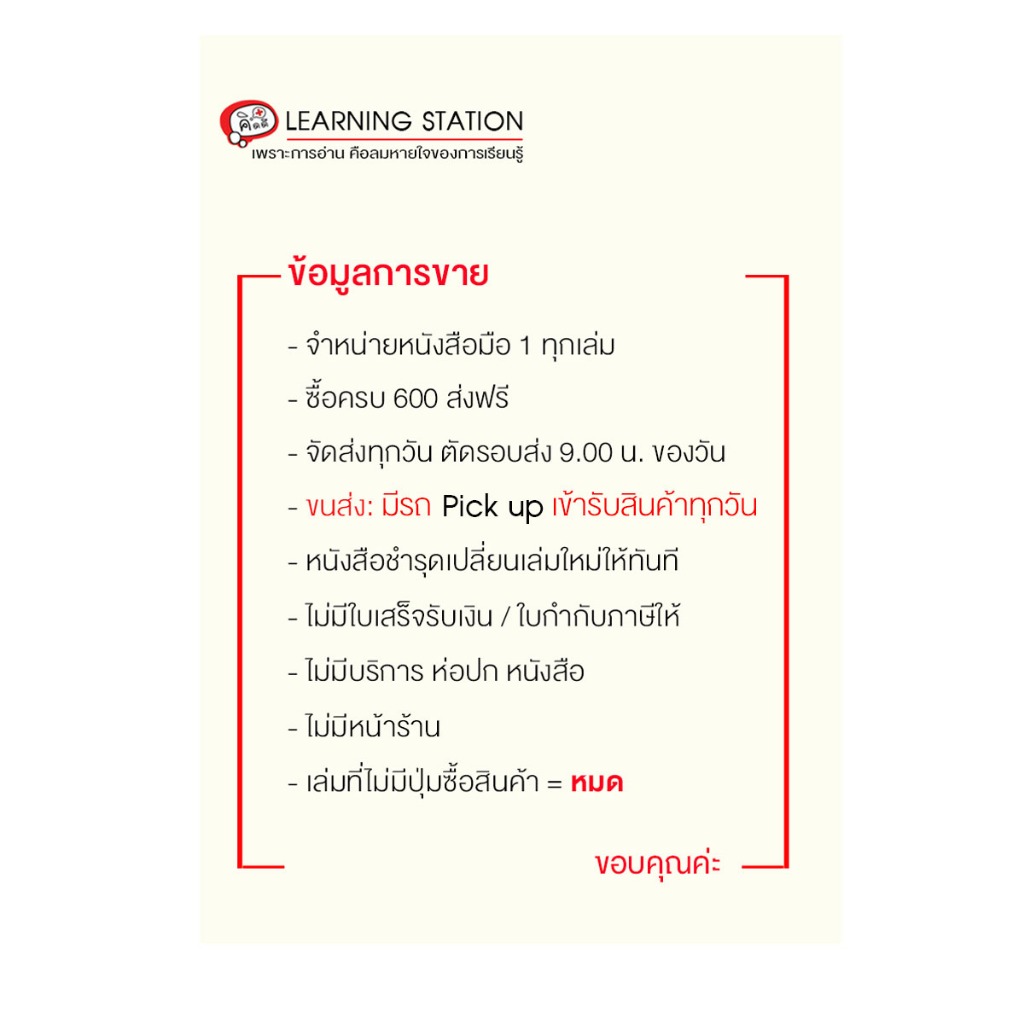 คิดดี LEARNING STATION
เพราะการอ่าน คือลมหายใจของการเรียนรู้

ข้อมูลการขาย

- จำหน่ายหนังสือมือ 1 ทุกเล่ม
- ซื้อครบ 600 ส่งฟรี
- จัดส่งทุกวัน ตัดรอบส่ง 9.00 น. ของวัน
- ขนส่ง: มีรถ Pick up เข้ารับสินค้าทุกวัน
- หนังสือชำรุดเปลี่ยนเล่มใหม่ให้ทันที
- ไม่มีใบเสร็จรับเงิน / ใบกำกับภาษีให้
- ไม่มีบริการ ห่อปก หนังสือ
- ไม่มีหน้าร้าน
- เล่มที่ไม่มีปุ่มซื้อสินค้า = หมด

ขอบคุณค่ะ